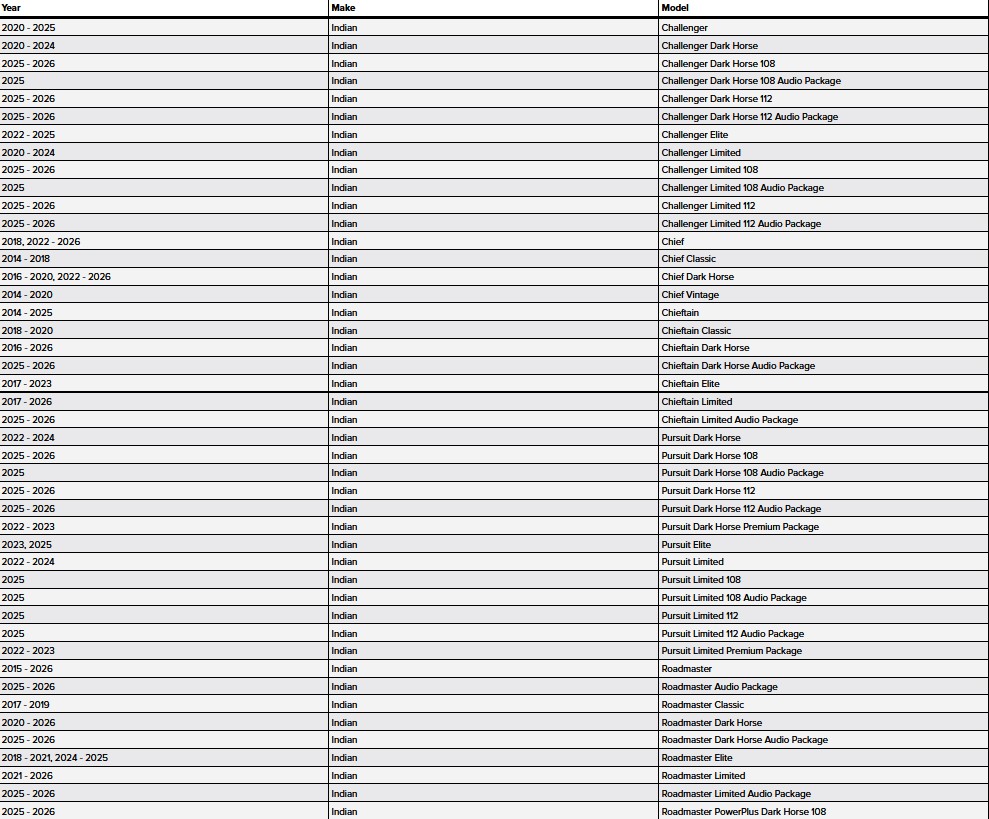 | Year | Make | Model |
|---|---|---|
| 2020 - 2025 | Indian | Challenger |
| 2020 - 2024 | Indian | Challenger Dark Horse |
| 2025 - 2026 | Indian | Challenger Dark Horse 108 |
| 2025 | Indian | Challenger Dark Horse 108 Audio Package |
| 2025 - 2026 | Indian | Challenger Dark Horse 112 |
| 2025 - 2026 | Indian | Challenger Dark Horse 112 Audio Package |
| 2022 - 2025 | Indian | Challenger Elite |
| 2020 - 2024 | Indian | Challenger Limited |
| 2025 - 2026 | Indian | Challenger Limited 108 |
| 2025 | Indian | Challenger Limited 108 Audio Package |
| 2025 - 2026 | Indian | Challenger Limited 112 |
| 2025 - 2026 | Indian | Challenger Limited 112 Audio Package |
| 2018, 2022 - 2026 | Indian | Chief |
| 2014 - 2018 | Indian | Chief Classic |
| 2016 - 2020, 2022 - 2026 | Indian | Chief Dark Horse |
| 2014 - 2020 | Indian | Chief Vintage |
| 2014 - 2025 | Indian | Chieftain |
| 2018 - 2020 | Indian | Chieftain Classic |
| 2016 - 2026 | Indian | Chieftain Dark Horse |
| 2025 - 2026 | Indian | Chieftain Dark Horse Audio Package |
| 2017 - 2023 | Indian | Chieftain Elite |
| 2017 - 2026 | Indian | Chieftain Limited |
| 2025 - 2026 | Indian | Chieftain Limited Audio Package |
| 2022 - 2024 | Indian | Pursuit Dark Horse |
| 2025 - 2026 | Indian | Pursuit Dark Horse 108 |
| 2025 | Indian | Pursuit Dark Horse 108 Audio Package |
| 2025 - 2026 | Indian | Pursuit Dark Horse 112 |
| 2025 - 2026 | Indian | Pursuit Dark Horse 112 Audio Package |
| 2022 - 2023 | Indian | Pursuit Dark Horse Premium Package |
| 2023, 2025 | Indian | Pursuit Elite |
| 2022 - 2024 | Indian | Pursuit Limited |
| 2025 | Indian | Pursuit Limited 108 |
| 2025 | Indian | Pursuit Limited 108 Audio Package |
| 2025 | Indian | Pursuit Limited 112 |
| 2025 | Indian | Pursuit Limited 112 Audio Package |
| 2022 - 2023 | Indian | Pursuit Limited Premium Package |
| 2015 - 2026 | Indian | Roadmaster |
| 2025 - 2026 | Indian | Roadmaster Audio Package |
| 2017 - 2019 | Indian | Roadmaster Classic |
| 2020 - 2026 | Indian | Roadmaster Dark Horse |
| 2025 - 2026 | Indian | Roadmaster Dark Horse Audio Package |
| 2018 - 2021, 2024 - 2025 | Indian | Roadmaster Elite |
| 2021 - 2026 | Indian | Roadmaster Limited |
| 2025 - 2026 | Indian | Roadmaster Limited Audio Package |
| 2025 - 2026 | Indian | Roadmaster PowerPlus Dark Horse 108 |